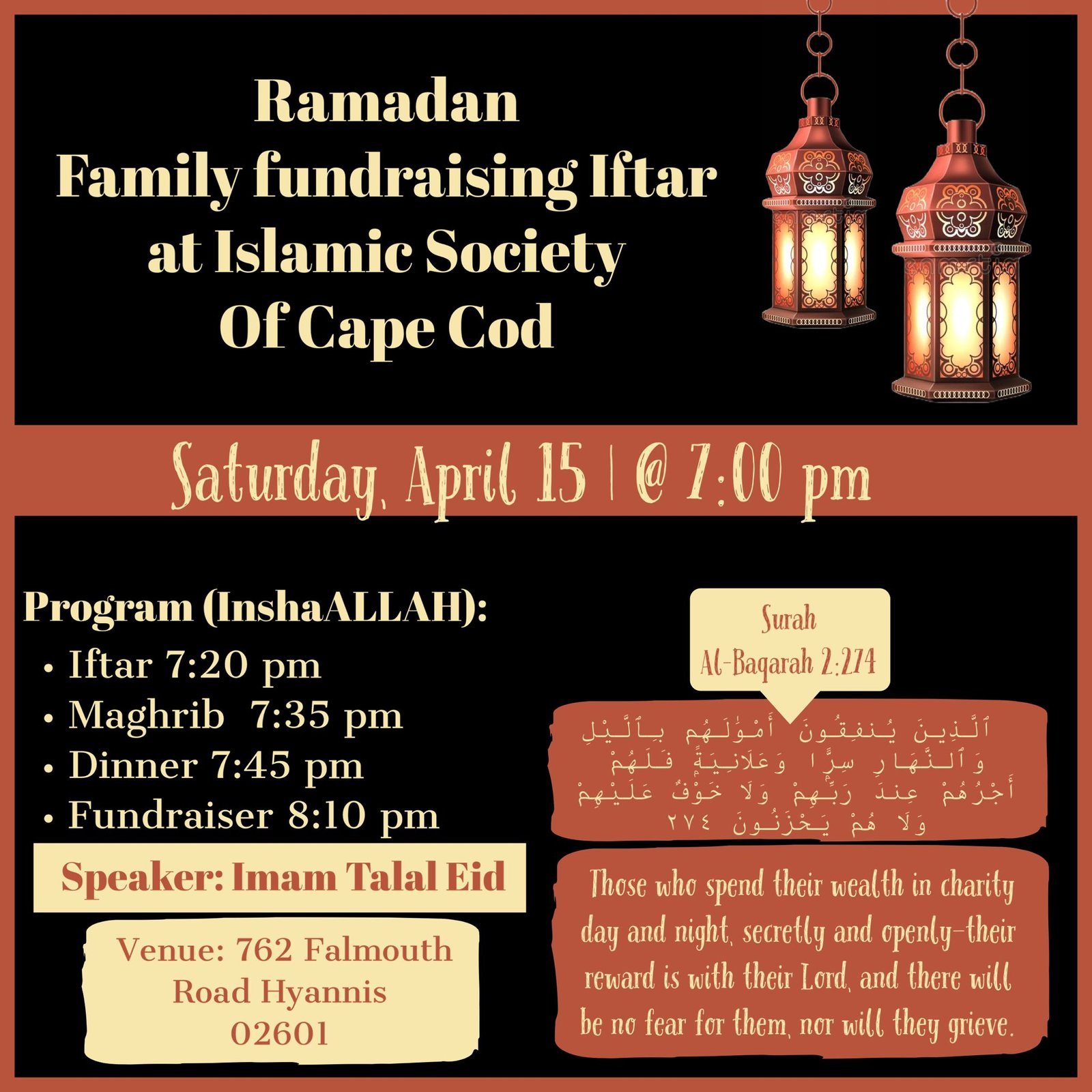 Ramadan
Family fundraising Iftar
at Islamic Society
Of Cape Cod

Saturday, April 15 | @ 7:00 pm

Program (InshaALLAH):
• Iftar 7:20 pm
• Maghrib 7:35 pm
• Dinner 7:45 pm
• Fundraiser 8:10 pm

Speaker: Imam Talal Eid

Venue: 762 Falmouth Road Hyannis 02601

Surah Al-Baqarah 2:274

ٱلَّذِينَ يُنفِقُونَ أَمْوَٰلَهُم بِٱلَّيْلِ وَٱلنَّهَارِ سِرًّا وَعَلَانِيَةً فَلَهُمْ أَجْرُهُمْ عِندَ رَبِّهِمْ وَلَا خَوْفٌ عَلَيْهِمْ وَلَا هُمْ يَحْزَنُونَ ٢٧٤

Those who spend their wealth in charity day and night, secretly and openly—their reward is with their Lord, and there will be no fear for them, nor will they grieve.